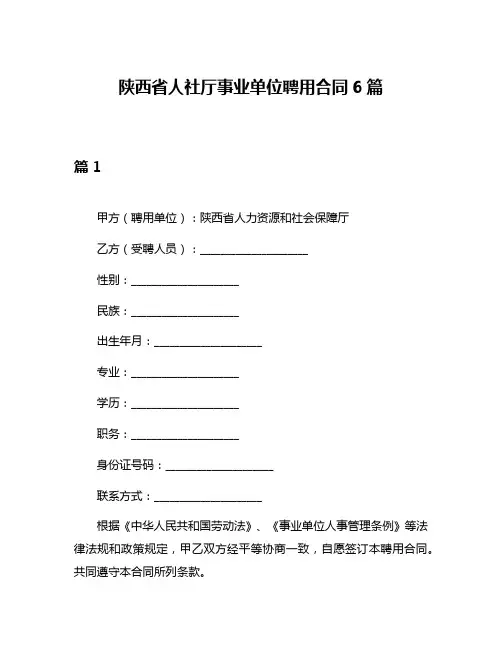 陕西省人社厅事业单位聘用合同 6 篇

篇 1

甲方（聘用单位）：陕西省人力资源和社会保障厅

乙方（受聘人员）：____________________

性别：____________________

民族：____________________

出生年月：____________________

专业：____________________

学历：____________________

职务：____________________

身份证号码：____________________

联系方式：____________________

根据《中华人民共和国劳动法》、《事业单位人事管理条例》等法律法规和政策规定，甲乙双方经平等协商一致，自愿签订本聘用合同。共同遵守本合同所列条款。